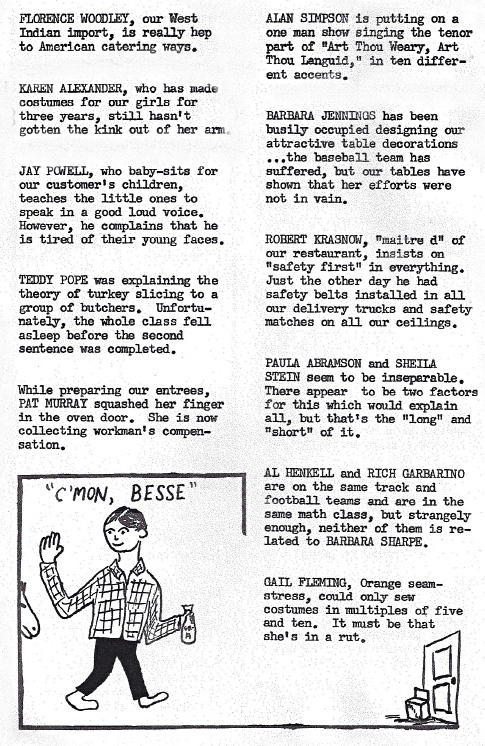 FLORENCE WOODLEY, our West Indian import, is really hep to American catering ways.

KAREN ALEXANDER, who has made costumes for our girls for three years, still hasn't gotten the kink out of her arm.

JAY POWELL, who baby-sits for our customer's children, teaches the little ones to speak in a good loud voice. However, he complains that he is tired of their young faces.

TEDDY POPE was explaining the theory of turkey slicing to a group of butchers. Unfortunately, the whole class fell asleep before the second sentence was completed.

While preparing our entrees, PAT MURRAY squashed her finger in the oven door. She is now collecting workman's compensation.

"C'MON, BESSE"

ALAN SIMPSON is putting on a one man show singing the tenor part of "Art Thou Weary, Art Thou Languid," in ten different accents.

BARBARA JENNINGS has been busily occupied designing our attractive table decorations ...the baseball team has suffered, but our tables have shown that her efforts were not in vain.

ROBERT KRASNOW, "maitre d" of our restaurant, insists on "safety first" in everything. Just the other day he had safety belts installed in all our delivery trucks and safety matches on all our ceilings.

PAULA ABRAMSON and SHEILA STEIN seem to be inseparable. There appear to be two factors for this which would explain all, but that's the "long" and "short" of it.

AL HENKELL and RICH GARBARINO are on the same track and football teams and are in the same math class, but strangely enough, neither of them is related to BARBARA SHARPE.

GAIL FLEMING, Orange seamstress, could only sew costumes in multiples of five and ten. It must be that she's in a rut.